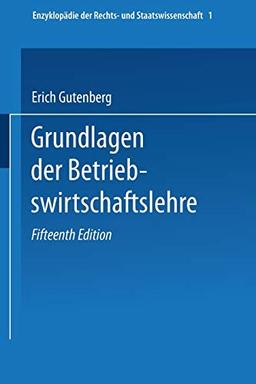 Enzyklopädie der Rechts- und Staatswissenschaft 1

Erich Gutenberg

Grundlagen der Betriebswirtschaftslehre

Fifteenth Edition